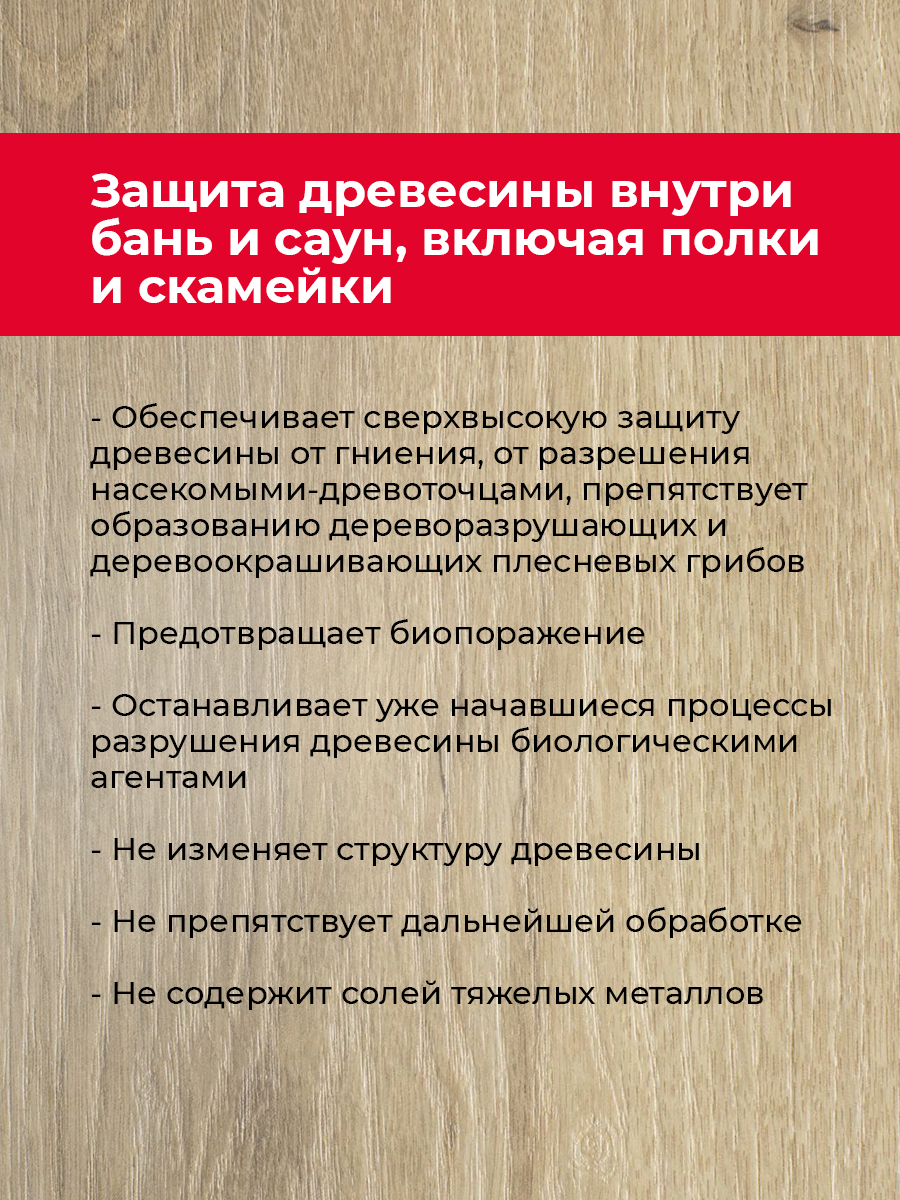 Защита древесины внутри бань и саун, включая полки и скамейки

- Обеспечивает сверхвысокую защиту древесины от гниения, от разрешения насекомыми-древоточцами, препятствует образованию дереворазрушающих и деревоокрашивающих плесневых грибов

- Предотвращает биопоражение

- Останавливает уже начавшиеся процессы разрушения древесины биологическими агентами

- Не изменяет структуру древесины

- Не препятствует дальнейшей обработке

- Не содержит солей тяжелых металлов